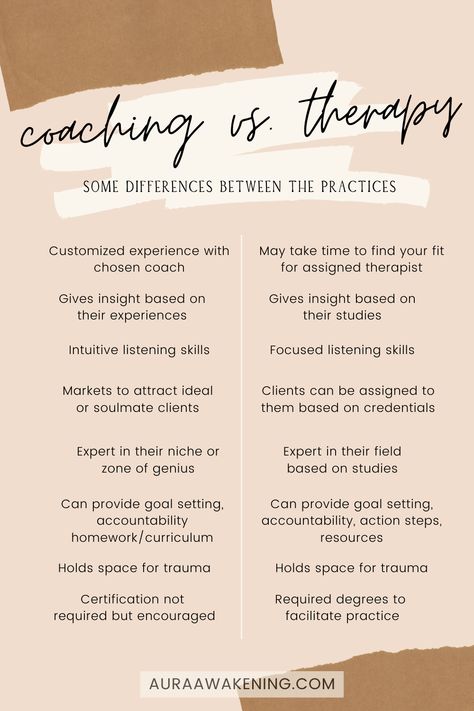 coaching vs. therapy

SOME DIFFERENCES BETWEEN THE PRACTICES

Customized experience with chosen coach

Gives insight based on their experiences

Intuitive listening skills

Markets to attract ideal or soulmate clients

Expert in their niche or zone of genius

Can provide goal setting, accountability homework/curriculum

Holds space for trauma

Certification not required but encouraged

May take time to find your fit for assigned therapist

Gives insight based on their studies

Focused listening skills

Clients can be assigned to them based on credentials

Expert in their field based on studies

Can provide goal setting, accountability, action steps, resources

Holds space for trauma

Required degrees to facilitate practice

AURAAWAKENING.COM